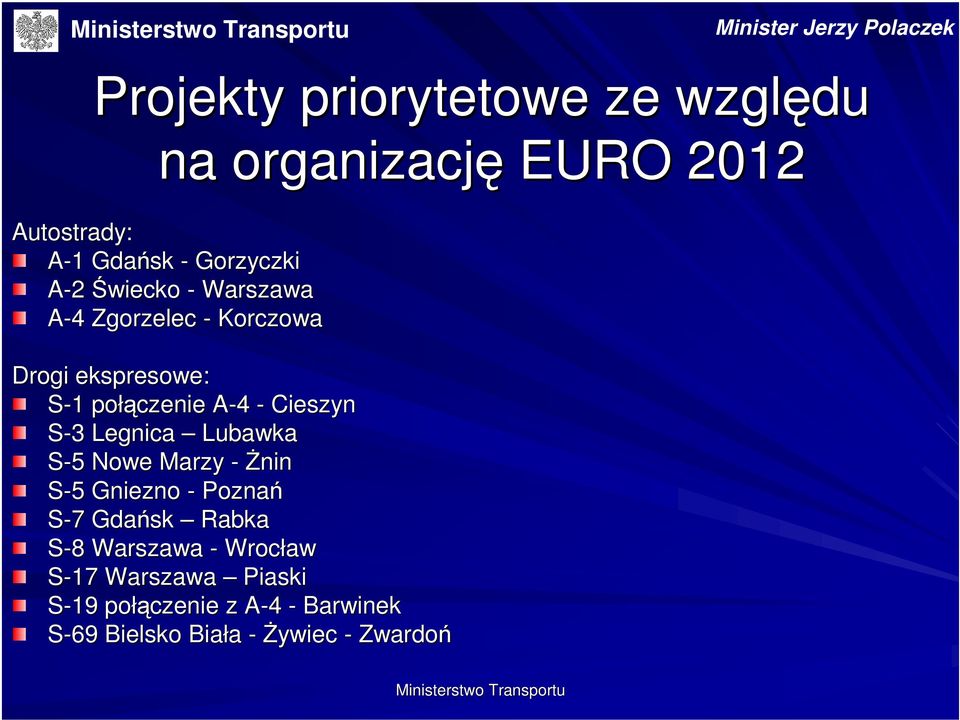 Ministerstwo Transportu

Minister Jerzy Polaczek

Projekty priorytetowe ze względu na organizację EURO 2012

Autostrady:
A-1 Gdańsk - Gorzyczki
A-2 Świecko - Warszawa
A-4 Zgorzelec - Korczowa

Drogi ekspresowe:
S-1 połączenie A-4 - Cieszyn
S-3 Legnica – Lubawka
S-5 Nowe Marzy - Żnin
S-5 Gniezno - Poznań
S-7 Gdańsk – Rabka
S-8 Warszawa - Wrocław
S-17 Warszawa – Piaski
S-19 połączenie z A-4 - Barwinek
S-69 Bielsko Biała - Żywiec - Zwardoń

Ministerstwo Transportu